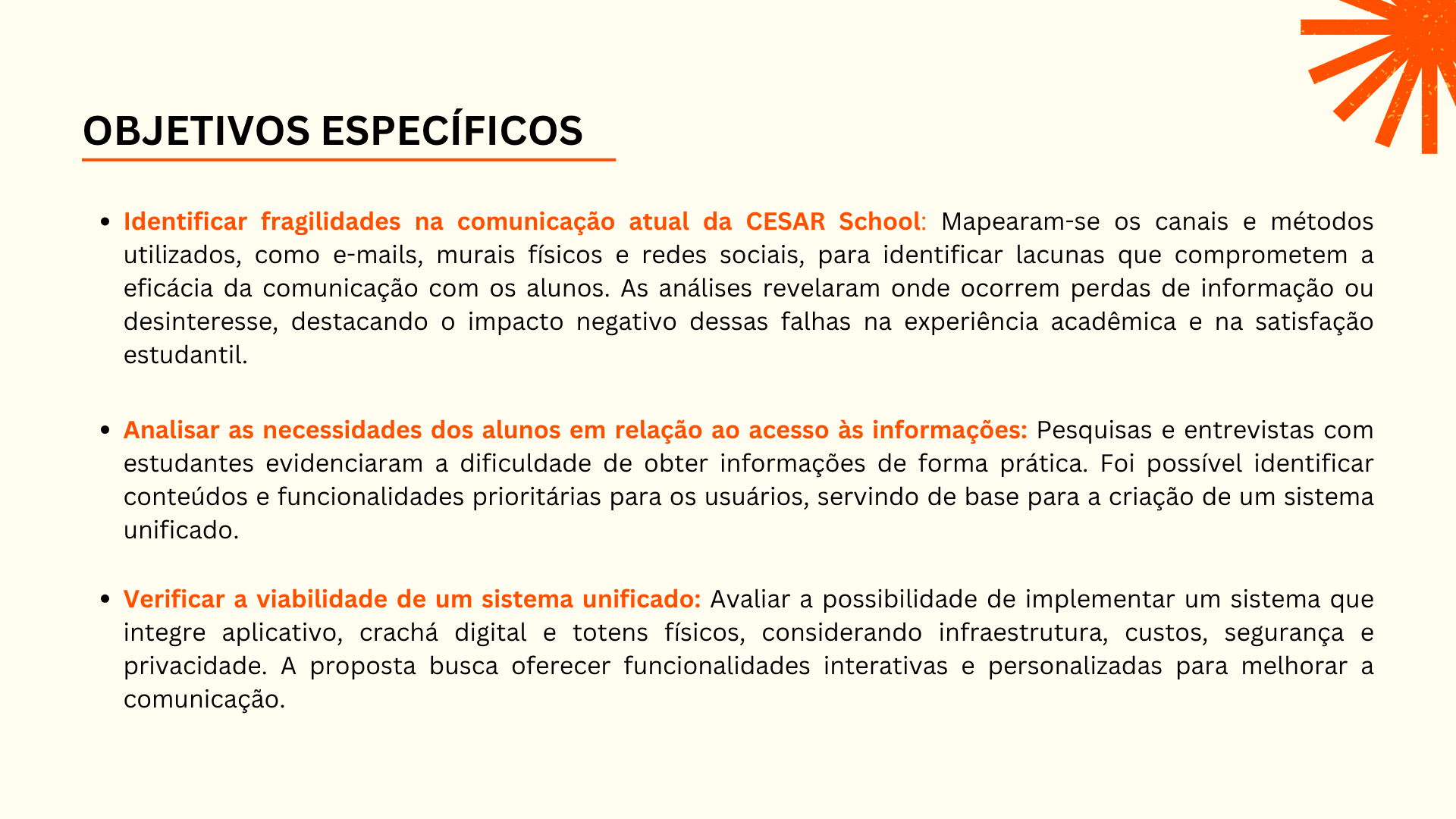 OBJETIVOS ESPECÍFICOS

• Identificar fragilidades na comunicação atual da CESAR School: Mapearam-se os canais e métodos utilizados, como e-mails, murais físicos e redes sociais, para identificar lacunas que comprometem a eficácia da comunicação com os alunos. As análises revelaram onde ocorrem perdas de informação ou desinteresse, destacando o impacto negativo dessas falhas na experiência acadêmica e na satisfação estudantil.

• Analisar as necessidades dos alunos em relação ao acesso às informações: Pesquisas e entrevistas com estudantes evidenciaram a dificuldade de obter informações de forma prática. Foi possível identificar conteúdos e funcionalidades prioritárias para os usuários, servindo de base para a criação de um sistema unificado.

• Verificar a viabilidade de um sistema unificado: Avaliar a possibilidade de implementar um sistema que integre aplicativo, crachá digital e totens físicos, considerando infraestrutura, custos, segurança e privacidade. A proposta busca oferecer funcionalidades interativas e personalizadas para melhorar a comunicação.